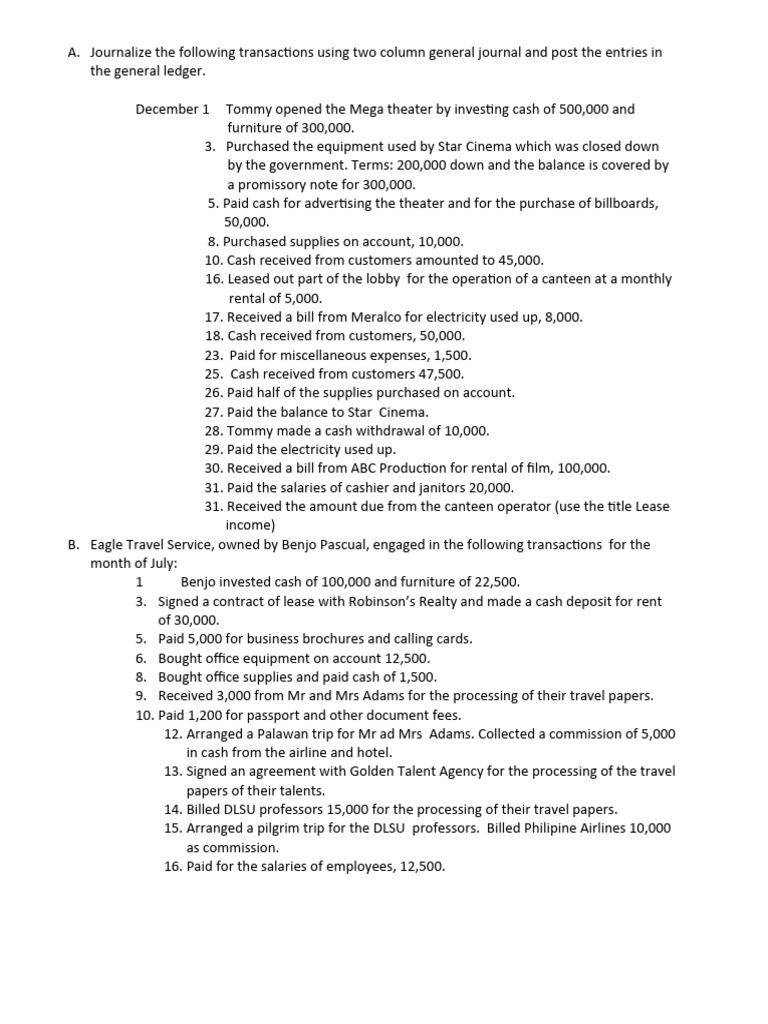 A. Journalize the following transactions using two column general journal and post the entries in the general ledger.

December 1 Tommy opened the Mega theater by investing cash of 500,000 and furniture of 300,000.
3. Purchased the equipment used by Star Cinema which was closed down by the government. Terms: 200,000 down and the balance is covered by a promissory note for 300,000.
5. Paid cash for advertising the theater and for the purchase of billboards, 50,000.
8. Purchased supplies on account, 10,000.
10. Cash received from customers amounted to 45,000.
16. Leased out part of the lobby for the operation of a canteen at a monthly rental of 5,000.
17. Received a bill from Meralco for electricity used up, 8,000.
18. Cash received from customers, 50,000.
23. Paid for miscellaneous expenses, 1,500.
25. Cash received from customers 47,500.
26. Paid half of the supplies purchased on account.
27. Paid the balance to Star Cinema.
28. Tommy made a cash withdrawal of 10,000.
29. Paid the electricity used up.
30. Received a bill from ABC Production for rental of film, 100,000.
31. Paid the salaries of cashier and janitors 20,000.
31. Received the amount due from the canteen operator (use the title Lease income)

B. Eagle Travel Service, owned by Benjo Pascual, engaged in the following transactions for the month of July:
1 Benjo invested cash of 100,000 and furniture of 22,500.
3. Signed a contract of lease with Robinson's Realty and made a cash deposit for rent of 30,000.
5. Paid 5,000 for business brochures and calling cards.
6. Bought office equipment on account 12,500.
8. Bought office supplies and paid cash of 1,500.
9. Received 3,000 from Mr and Mrs Adams for the processing of their travel papers.
10. Paid 1,200 for passport and other document fees.
12. Arranged a Palawan trip for Mr ad Mrs Adams. Collected a commission of 5,000 in cash from the airline and hotel.
13. Signed an agreement with Golden Talent Agency for the processing of the travel papers of their talents.
14. Billed DLSU professors 15,000 for the processing of their travel papers.
15. Arranged a pilgrim trip for the DLSU professors. Billed Philipine Airlines 10,000 as commission.
16. Paid for the salaries of employees, 12,500.